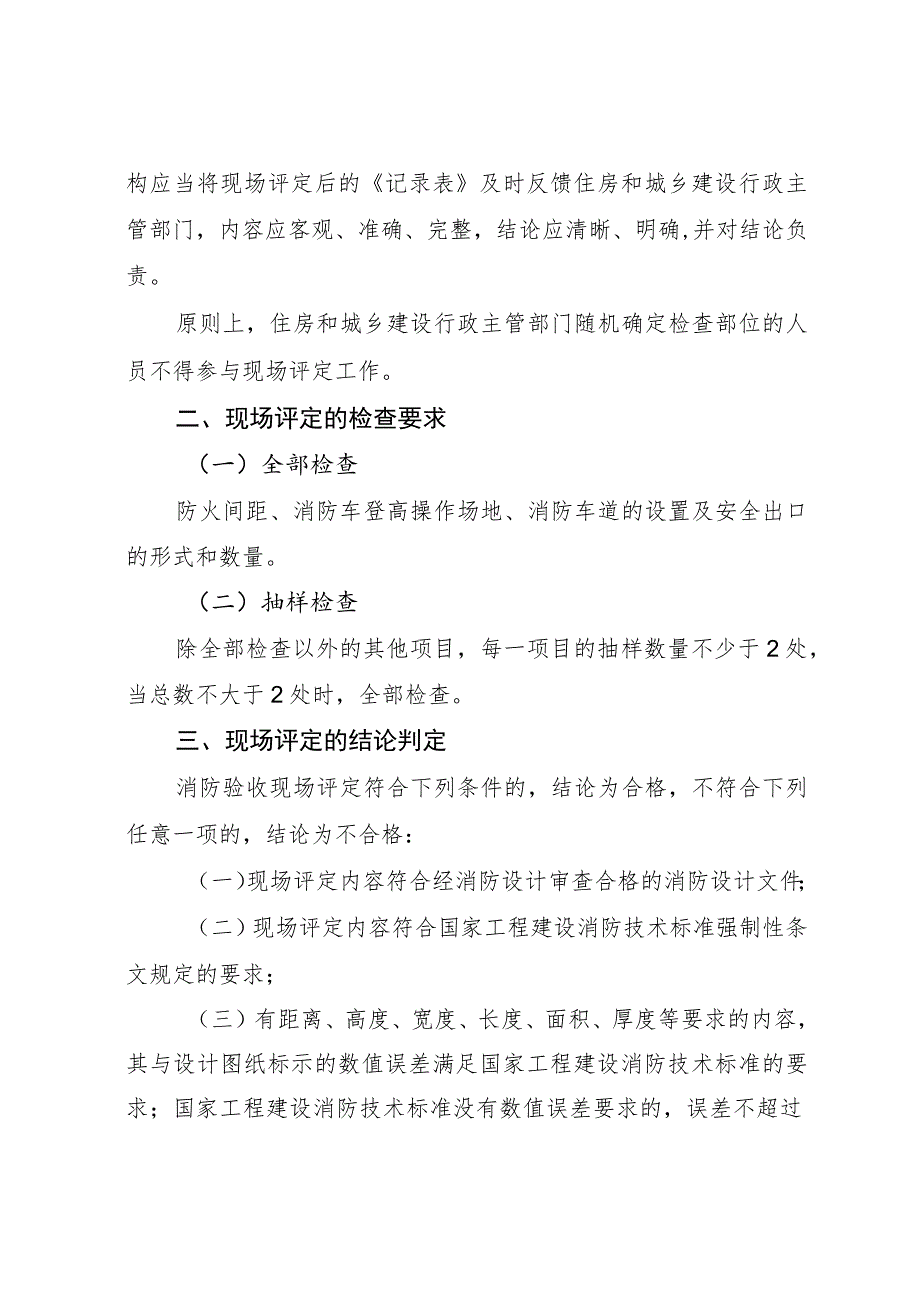 构应当将现场评定后的《记录表》及时反馈住房和城乡建设行政主管部门，内容应客观、准确、完整，结论应清晰、明确,并对结论负责。

原则上，住房和城乡建设行政主管部门随机确定检查部位的人员不得参与现场评定工作。

二、现场评定的检查要求

（一）全部检查

防火间距、消防车登高操作场地、消防车道的设置及安全出口的形式和数量。

（二）抽样检查

除全部检查以外的其他项目，每一项目的抽样数量不少于2处，当总数不大于2处时，全部检查。

三、现场评定的结论判定

消防验收现场评定符合下列条件的，结论为合格，不符合下列任意一项的，结论为不合格：

(一)现场评定内容符合经消防设计审查合格的消防设计文件;

（二）现场评定内容符合国家工程建设消防技术标准强制性条文规定的要求；

（三）有距离、高度、宽度、长度、面积、厚度等要求的内容，其与设计图纸标示的数值误差满足国家工程建设消防技术标准的要求；国家工程建设消防技术标准没有数值误差要求的，误差不超过